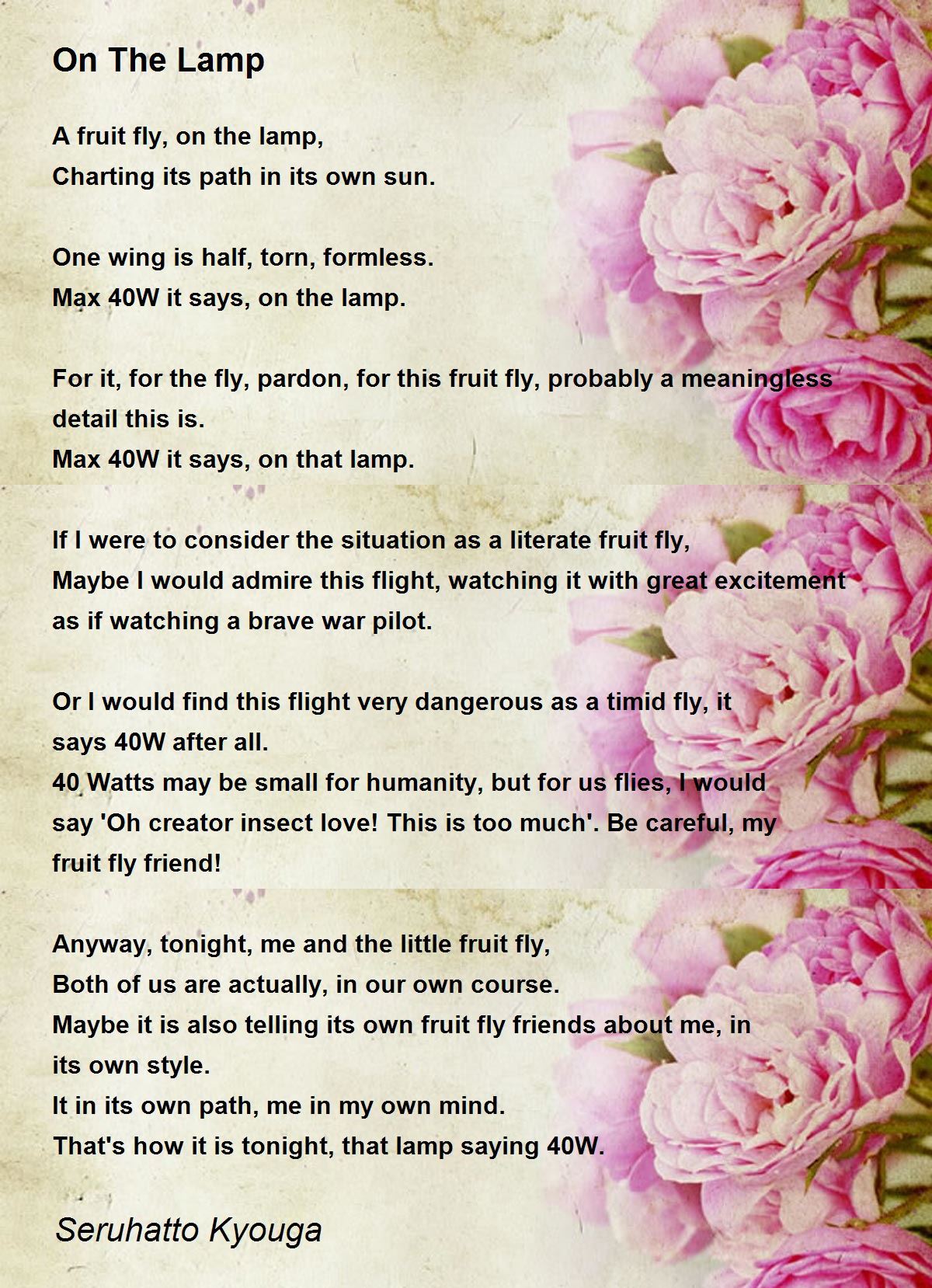 On The Lamp

A fruit fly, on the lamp,
Charting its path in its own sun.

One wing is half, torn, formless.
Max 40W it says, on the lamp.

For it, for the fly, pardon, for this fruit fly, probably a meaningless detail this is.
Max 40W it says, on that lamp.

If I were to consider the situation as a literate fruit fly,
Maybe I would admire this flight, watching it with great excitement as if watching a brave war pilot.

Or I would find this flight very dangerous as a timid fly, it says 40W after all.
40 Watts may be small for humanity, but for us flies, I would say 'Oh creator insect love! This is too much'. Be careful, my fruit fly friend!

Anyway, tonight, me and the little fruit fly,
Both of us are actually, in our own course.
Maybe it is also telling its own fruit fly friends about me, in its own style.
It in its own path, me in my own mind.
That's how it is tonight, that lamp saying 40W.

Seruhatto Kyouga